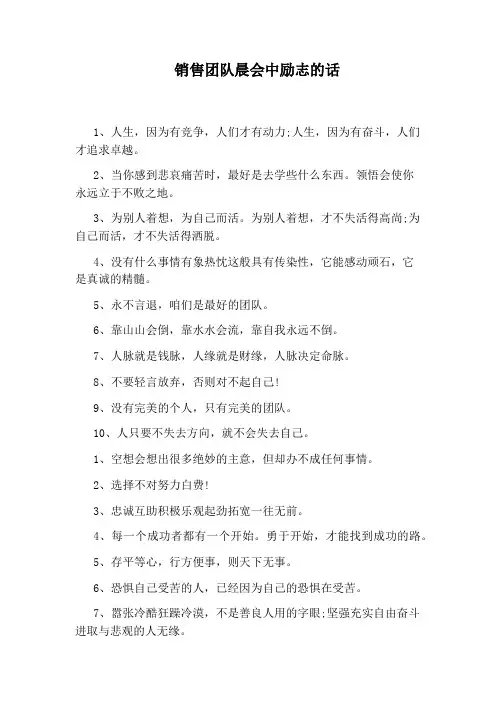 销售团队晨会中励志的话

1、人生，因为有竞争，人们才有动力;人生，因为有奋斗，人们才追求卓越。

2、当你感到悲哀痛苦时，最好是去学些什么东西。领悟会使你永远立于不败之地。

3、为别人着想，为自己而活。为别人着想，才不失活得高尚;为自己而活，才不失活得洒脱。

4、没有什么事情有象热忱这般具有传染性，它能感动顽石，它是真诚的精髓。

5、永不言退，咱们是最好的团队。

6、靠山山会倒，靠水水会流，靠自我永远不倒。

7、人脉就是钱脉，人缘就是财缘，人脉决定命脉。

8、不要轻言放弃，否则对不起自己!

9、没有完美的个人，只有完美的团队。

10、人只要不失去方向，就不会失去自己。

1、空想会想出很多绝妙的主意，但却办不成任何事情。

2、选择不对努力白费!

3、忠诚互助积极乐观起劲拓宽一往无前。

4、每一个成功者都有一个开始。勇于开始，才能找到成功的路。

5、存平等心，行方便事，则天下无事。

6、恐惧自己受苦的人，已经因为自己的恐惧在受苦。

7、嚣张冷酷狂躁冷漠，不是善良人用的字眼;坚强充实自由奋斗进取与悲观的人无缘。